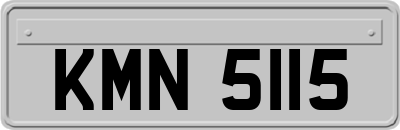 KMN 5115